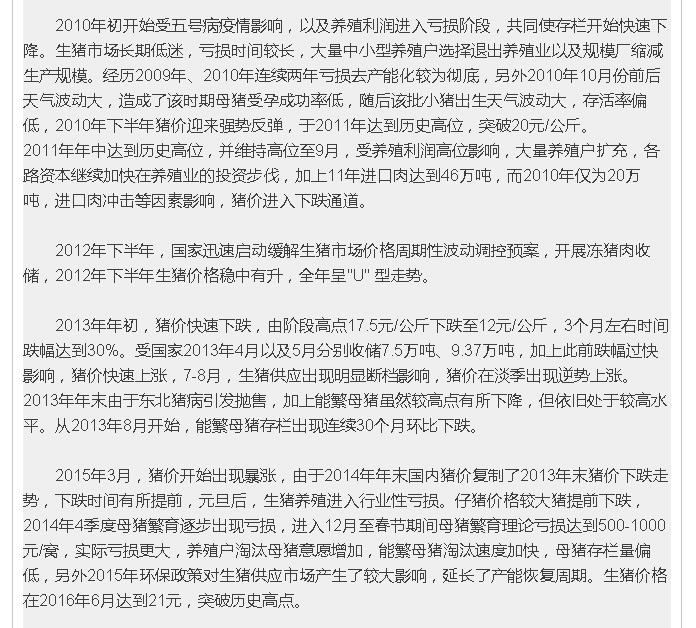 2010年初开始受五号病疫情影响，以及养殖利润进入亏损阶段，共同使存栏开始快速下降。生猪市场长期低迷，亏损时间较长，大量中小型养殖户选择退出养殖业以及规模厂缩减生产规模。经历2009年、2010年连续两年亏损去产能化较为彻底，另外2010年10月份前后天气波动大，造成了该时期母猪受孕成功率低，随后该批小猪出生天气波动大，存活率偏低，2010年下半年猪价迎来强势反弹，于2011年达到历史高位，突破20元/公斤。
2011年年中达到历史高位，并维持高位至9月，受养殖利润高位影响，大量养殖户扩充，各路资本继续加快在养殖业的投资步伐，加上11年进口肉达到46万吨，而2010年仅为20万吨，进口肉冲击等因素影响，猪价进入下跌通道。

2012年下半年，国家迅速启动缓解生猪市场价格周期性波动调控预案，开展冻猪肉收储，2012年下半年生猪价格稳中有升，全年呈"U" 型走势。

2013年年初，猪价快速下跌，由阶段高点17.5元/公斤下跌至12元/公斤，3个月左右时间跌幅达到30%。受国家2013年4月以及5月分别收储7.5万吨、9.37万吨，加上此前跌幅过快影响，猪价快速上涨，7-8月，生猪供应出现明显断档影响，猪价在淡季出现逆势上涨。
2013年年末由于东北猪病引发抛售，加上能繁母猪虽然较高点有所下降，但依旧处于较高水平。从2013年8月开始，能繁母猪存栏出现连续30个月环比下跌。

2015年3月，猪价开始出现暴涨，由于2014年年末国内猪价复制了2013年末猪价下跌走势，下跌时间有所提前，元旦后，生猪养殖进入行业性亏损。仔猪价格较大猪提前下跌，2014年4季度母猪繁育逐步出现亏损，进入12月至春节期间母猪繁育理论亏损达到500-1000元/窝，实际亏损更大，养殖户淘汰母猪意愿增加，能繁母猪淘汰速度加快，母猪存栏量偏低，另外2015年环保政策对生猪供应市场产生了较大影响，延长了产能恢复周期。生猪价格在2016年6月达到21元，突破历史高点。